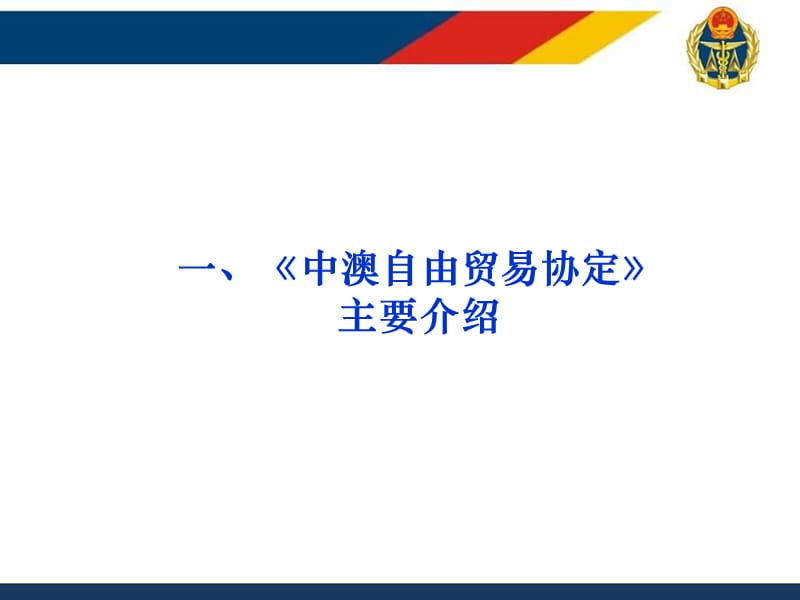 一、《中澳自由贸易协定》主要介绍